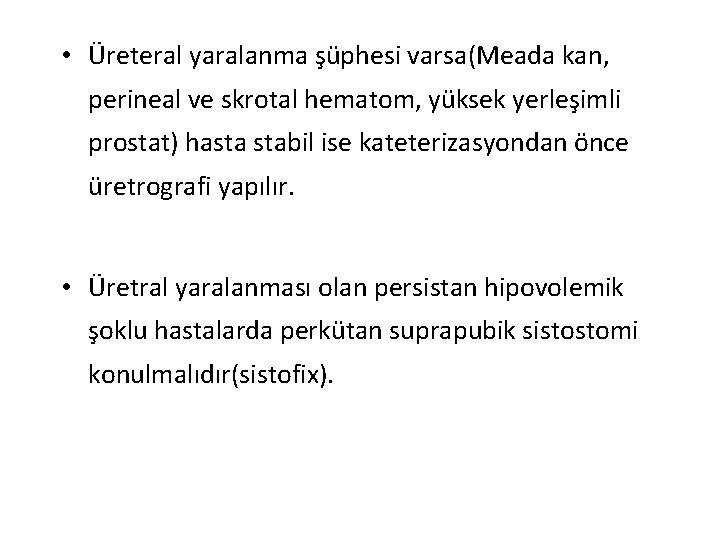 • Üreteral yaralanma şüphesi varsa(Meada kan, perineal ve skrotal hematom, yüksek yerleşimli prostat) hasta stabil ise kateterizasyondan önce üretrografi yapılır.

• Üretral yaralanması olan persistan hipovolemik şoklu hastalarda perkütan suprapubik sistostomi konulmalıdır(sistofix).